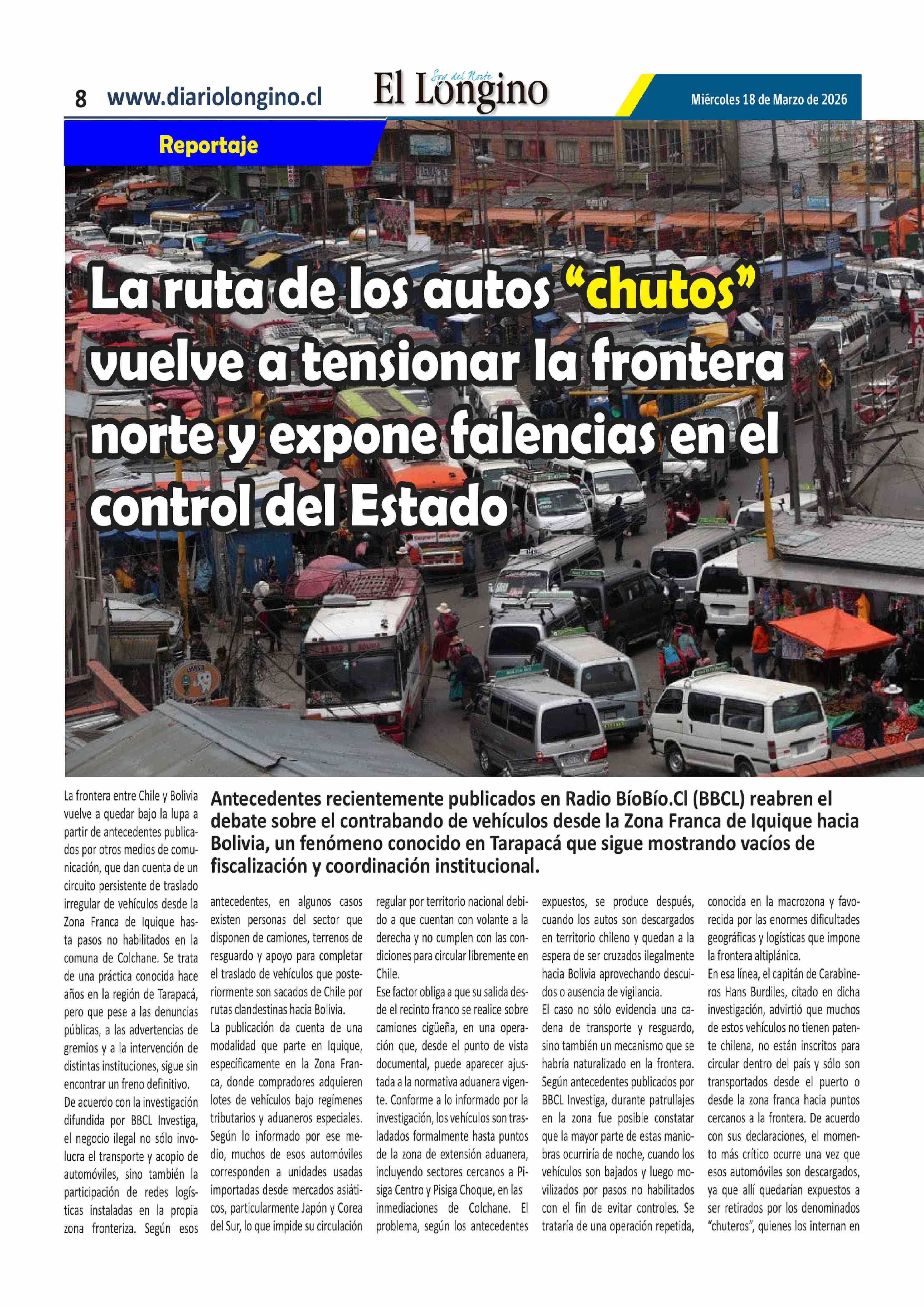 8 www.diariolongino.cl

Soy del Norte
El Longino

Miércoles 18 de Marzo de 2026

Reportaje

La ruta de los autos “chutos” vuelve a tensionar la frontera norte y expone falencias en el control del Estado

Antecedentes recientemente publicados en Radio BíoBío.Cl (BBCL) reabren el debate sobre el contrabando de vehículos desde la Zona Franca de Iquique hacia Bolivia, un fenómeno conocido en Tarapacá que sigue mostrando vacíos de fiscalización y coordinación institucional.

La frontera entre Chile y Bolivia vuelve a quedar bajo la lupa a partir de antecedentes publicados por otros medios de comunicación, que dan cuenta de un circuito persistente de traslado irregular de vehículos desde la Zona Franca de Iquique hasta pasos no habilitados en la comuna de Colchane. Se trata de una práctica conocida hace años en la región de Tarapacá, pero que pese a las denuncias públicas, a las advertencias de gremios y a la intervención de distintas instituciones, sigue sin encontrar un freno definitivo.

De acuerdo con la investigación difundida por BBCL Investiga, el negocio ilegal no sólo involucra el transporte y acopio de automóviles, sino también la participación de redes logísticas instaladas en la propia zona fronteriza. Según esos antecedentes, en algunos casos existen personas del sector que disponen de camiones, terrenos de resguardo y apoyo para completar el traslado de vehículos que posteriormente son sacados de Chile por rutas clandestinas hacia Bolivia.

La publicación da cuenta de una modalidad que parte en Iquique, específicamente en la Zona Franca, donde compradores adquieren lotes de vehículos bajo regímenes tributarios y aduaneros especiales. Según lo informado por ese medio, muchos de esos automóviles corresponden a unidades usadas importadas desde mercados asiáticos, particularmente Japón y Corea del Sur, lo que impide su circulación regular por territorio nacional debido a que cuentan con volante a la derecha y no cumplen con las condiciones para circular libremente en Chile.

Ese factor obliga a que su salida desde el recinto franco se realice sobre camiones cigüeña, en una operación que, desde el punto de vista documental, puede aparecer ajustada a la normativa aduanera vigente. Conforme a lo informado por la investigación, los vehículos son trasladados formalmente hasta puntos de la zona de extensión aduanera, incluyendo sectores cercanos a Pisiga Centro y Pisiga Choque, en las inmediaciones de Colchane. El problema, según los antecedentes expuestos, se produce después, cuando los autos son descargados en territorio chileno y quedan a la espera de ser cruzados ilegalmente hacia Bolivia aprovechando descuidos o ausencia de vigilancia.

El caso no sólo evidencia una cadena de transporte y resguardo, sino también un mecanismo que se habría naturalizado en la frontera. Según antecedentes publicados por BBCL Investiga, durante patrullajes en la zona fue posible constatar que la mayor parte de estas maniobras ocurriría de noche, cuando los vehículos son bajados y luego movilizados por pasos no habilitados con el fin de evitar controles. Se trataría de una operación repetida, conocida en la macrozona y favorecida por las enormes dificultades geográficas y logísticas que impone la frontera altiplánica.

En esa línea, el capitán de Carabineros Hans Burdiles, citado en dicha investigación, advirtió que muchos de estos vehículos no tienen patente chilena, no están inscritos para circular dentro del país y sólo son transportados desde el puerto o desde la zona franca hacia puntos cercanos a la frontera. De acuerdo con sus declaraciones, el momento más crítico ocurre una vez que esos automóviles son descargados, ya que allí quedarían expuestos a ser retirados por los denominados “chuteros”, quienes los internan en